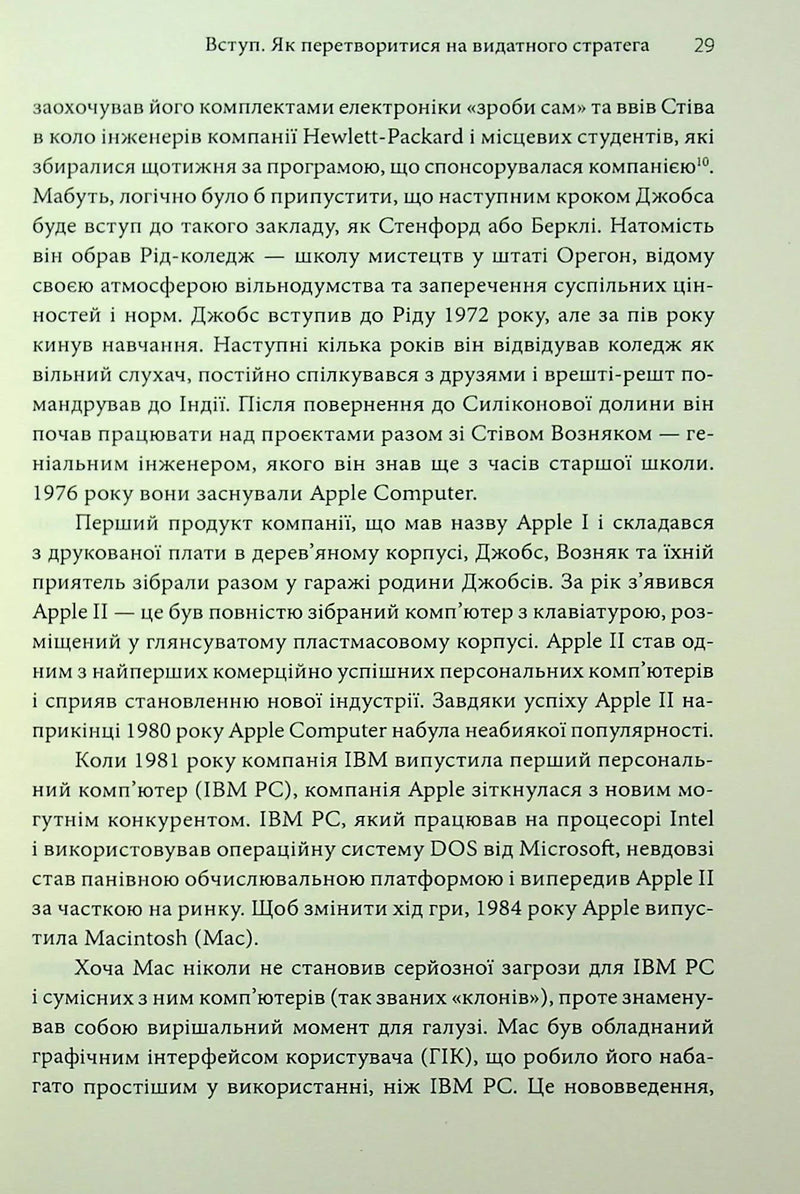 Вступ. Як перетворитися на видатного стратега 29

заохочував його комплектами електроніки «зроби сам» та ввів Стіва в коло інженерів компанії Hewlett-Packard і місцевих студентів, які збиралися щотижня за програмою, що спонсорувалася компанією$^{10}$. Мабуть, логічно було б припустити, що наступним кроком Джобса буде вступ до такого закладу, як Стенфорд або Берклі. Натомість він обрав Рід-коледж — школу мистецтв у штаті Орегон, відому своєю атмосферою вільнодумства та заперечення суспільних цінностей і норм. Джобс вступив до Ріду 1972 року, але за пів року кинув навчання. Наступні кілька років він відвідував коледж як вільний слухач, постійно спілкувався з друзями і врешті-решт помандрував до Індії. Після повернення до Силіконової долини він почав працювати над проєктами разом зі Стівом Возняком — геніальним інженером, якого він знав ще з часів старшої школи. 1976 року вони заснували Apple Computer.

Перший продукт компанії, що мав назву Apple I і складався з друкованої плати в дерев'яному корпусі, Джобс, Возняк та їхній приятель зібрали разом у гаражі родини Джобсів. За рік з'явився Apple II — це був повністю зібраний комп'ютер з клавіатурою, розміщений у глянсуватому пластмасовому корпусі. Apple II став одним з найперших комерційно успішних персональних комп'ютерів і сприяв становленню нової індустрії. Завдяки успіху Apple II наприкінці 1980 року Apple Computer набула неабиякої популярності.

Коли 1981 року компанія IBM випустила перший персональний комп'ютер (IBM PC), компанія Apple зіткнулася з новим могутнім конкурентом. IBM PC, який працював на процесорі Intel і використовував операційну систему DOS від Microsoft, невдовзі став панівною обчислювальною платформою і випередив Apple II за часткою на ринку. Щоб змінити хід гри, 1984 року Apple випустила Macintosh (Mac).

Хоча Mac ніколи не становив серйозної загрози для IBM PC і сумісних з ним комп'ютерів (так званих «клонів»), проте знаменував собою вирішальний момент для галузі. Mac був обладнаний графічним інтерфейсом користувача (ГІК), що робило його набагато простішим у використанні, ніж IBM PC. Це нововведення,